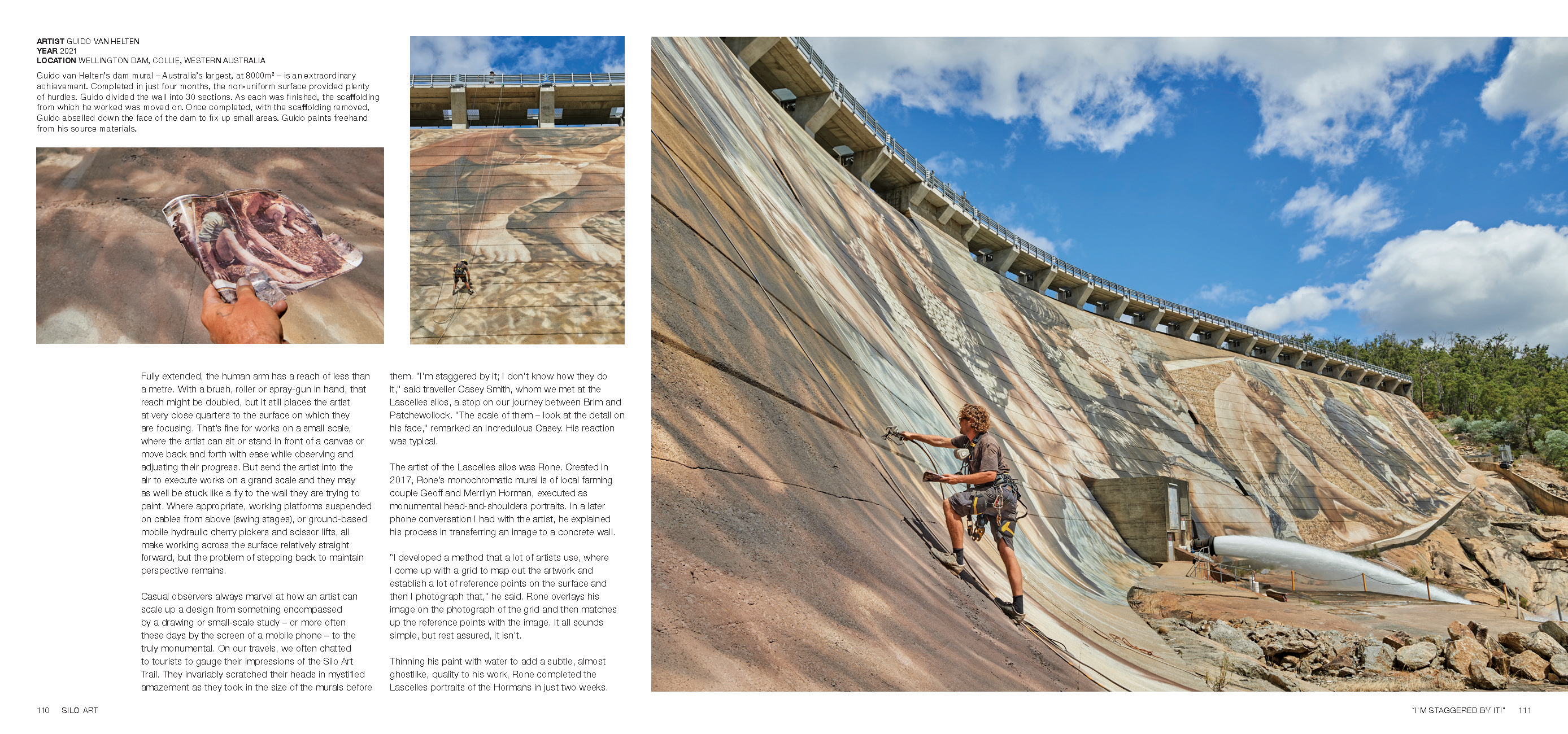 ARTIST GUIDO VAN HELTEN
YEAR 2021
LOCATION WELLINGTON DAM, COLLIE, WESTERN AUSTRALIA

Guido van Helten's dam mural – Australia's largest, at 8000m² – is an extraordinary achievement. Completed in just four months, the non-uniform surface provided plenty of hurdles. Guido divided the wall into 30 sections. As each was finished, the scaffolding from which he worked was moved on. Once completed, with the scaffolding removed, Guido abseiled down the face of the dam to fix up small areas. Guido paints freehand from his source materials.

Fully extended, the human arm has a reach of less than a metre. With a brush, roller or spray-gun in hand, that reach might be doubled, but it still places the artist at very close quarters to the surface on which they are focusing. That's fine for works on a small scale, where the artist can sit or stand in front of a canvas or move back and forth with ease while observing and adjusting their progress. But send the artist into the air to execute works on a grand scale and they may as well be stuck like a fly to the wall they are trying to paint. Where appropriate, working platforms suspended on cables from above (swing stages), or ground-based mobile hydraulic cherry pickers and scissor lifts, all make working across the surface relatively straight forward, but the problem of stepping back to maintain perspective remains.

Casual observers always marvel at how an artist can scale up a design from something encompassed by a drawing or small-scale study – or more often these days by the screen of a mobile phone – to the truly monumental. On our travels, we often chatted to tourists to gauge their impressions of the Silo Art Trail. They invariably scratched their heads in mystified amazement as they took in the size of the murals before them. "I'm staggered by it; I don't know how they do it," said traveller Casey Smith, whom we met at the Lascelles silos, a stop on our journey between Brim and Patchewollock. "The scale of them – look at the detail on his face," remarked an incredulous Casey. His reaction was typical.

The artist of the Lascelles silos was Rone. Created in 2017, Rone's monochromatic mural is of local farming couple Geoff and Merrilyn Horman, executed as monumental head-and-shoulders portraits. In a later phone conversation I had with the artist, he explained his process in transferring an image to a concrete wall.

"I developed a method that a lot of artists use, where I come up with a grid to map out the artwork and establish a lot of reference points on the surface and then I photograph that," he said. Rone overlays his image on the photograph of the grid and then matches up the reference points with the image. It all sounds simple, but rest assured, it isn't.

Thinning his paint with water to add a subtle, almost ghostlike, quality to his work, Rone completed the Lascelles portraits of the Hormans in just two weeks.

110 SILO ART

"I'M STAGGERED BY IT!" 111